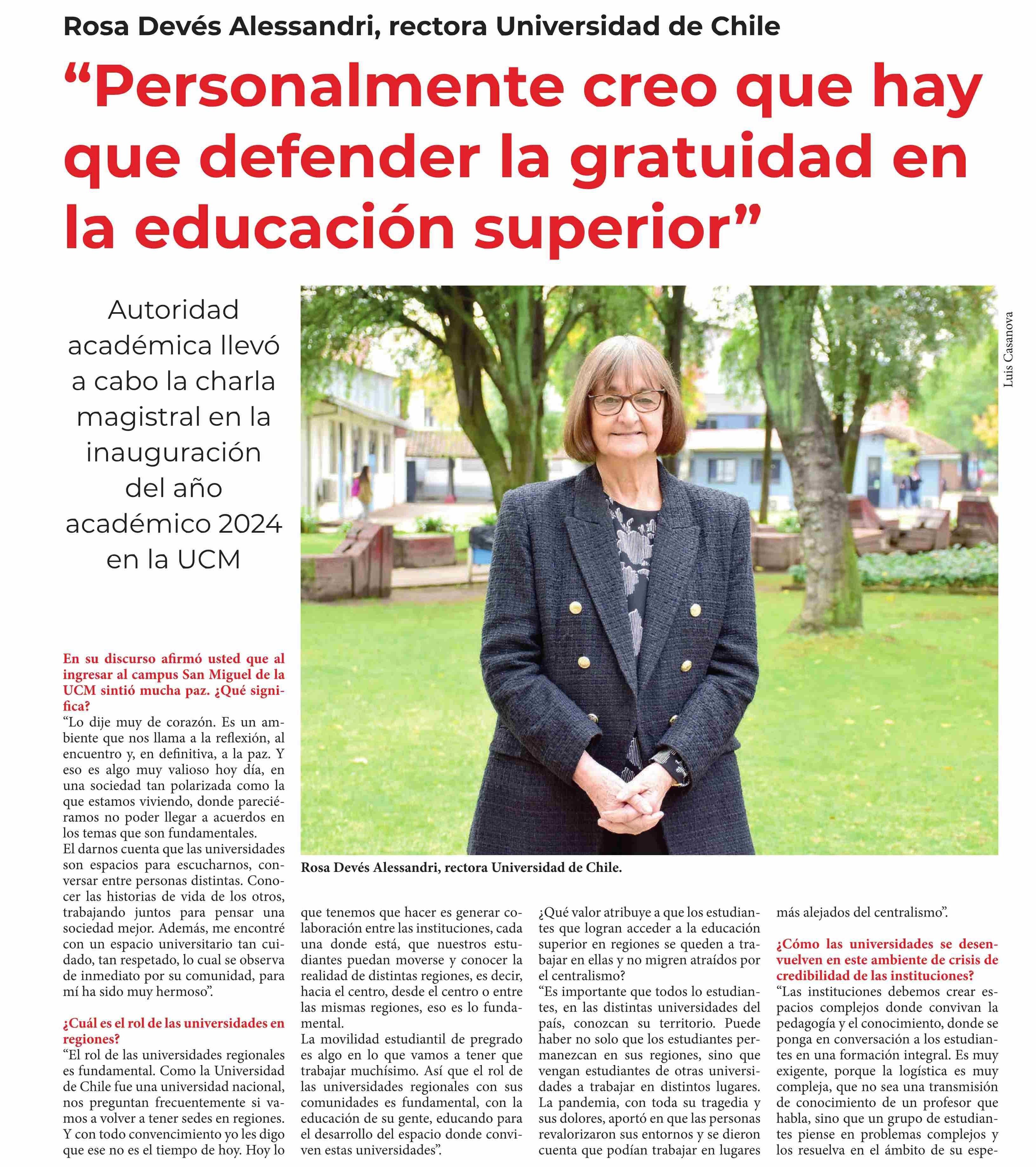 Rosa Devés Alessandri, rectora Universidad de Chile

“Personalmente creo que hay que defender la gratuidad en la educación superior”

Autoridad académica llevó a cabo la charla magistral en la inauguración del año académico 2024 en la UCM

Luis Casanova

Rosa Devés Alessandri, rectora Universidad de Chile.

En su discurso afirmó usted que al ingresar al campus San Miguel de la UCM sintió mucha paz. ¿Qué significa?
“Lo dije muy de corazón. Es un ambiente que nos llama a la reflexión, al encuentro y, en definitiva, a la paz. Y eso es algo muy valioso hoy día, en una sociedad tan polarizada como la que estamos viviendo, donde pareciéramos no poder llegar a acuerdos en los temas que son fundamentales.
El darnos cuenta que las universidades son espacios para escucharnos, conversar entre personas distintas. Conocer las historias de vida de los otros, trabajando juntos para pensar una sociedad mejor. Además, me encontré con un espacio universitario tan cuidado, tan respetado, lo cual se observa de inmediato por su comunidad, para mí ha sido muy hermoso”.

¿Cuál es el rol de las universidades en regiones?
“El rol de las universidades regionales es fundamental. Como la Universidad de Chile fue una universidad nacional, nos preguntan frecuentemente si vamos a volver a tener sedes en regiones. Y con todo convencimiento yo les digo que ese no es el tiempo de hoy. Hoy lo que tenemos que hacer es generar colaboración entre las instituciones, cada una donde está, que nuestros estudiantes puedan moverse y conocer la realidad de distintas regiones, es decir, hacia el centro, desde el centro o entre las mismas regiones, eso es lo fundamental.
La movilidad estudiantil de pregrado es algo en lo que vamos a tener que trabajar muchísimo. Así que el rol de las universidades regionales con sus comunidades es fundamental, con la educación de su gente, educando para el desarrollo del espacio donde conviven estas universidades”.

¿Qué valor atribuye a que los estudiantes que logran acceder a la educación superior en regiones se queden a trabajar en ellas y no migren atraídos por el centralismo?
“Es importante que todos lo estudiantes, en las distintas universidades del país, conozcan su territorio. Puede haber no solo que los estudiantes permanezcan en sus regiones, sino que vengan estudiantes de otras universidades a trabajar en distintos lugares. La pandemia, con toda su tragedia y sus dolores, aportó en que las personas revalorizaron sus entornos y se dieron cuenta que podían trabajar en lugares más alejados del centralismo”.

¿Cómo las universidades se desenvuelven en este ambiente de crisis de credibilidad de las instituciones?
“Las instituciones debemos crear espacios complejos donde convivan la pedagogía y el conocimiento, donde se ponga en conversación a los estudiantes en una formación integral. Es muy exigente, porque la logística es muy compleja, que no sea una transmisión de conocimiento de un profesor que habla, sino que un grupo de estudiantes piense en problemas complejos y los resuelva en el ámbito de su espe-